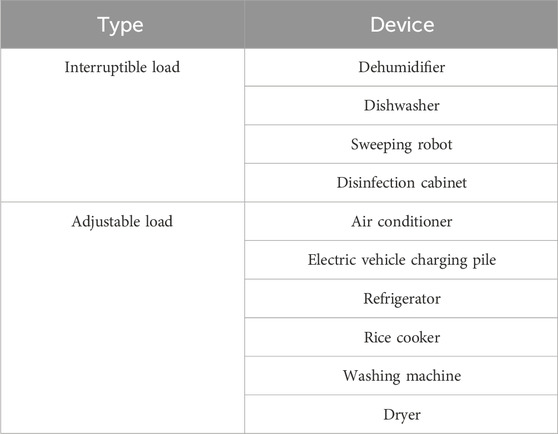 | Type | Device |
|---|---|
| Interruptible load | Dehumidifier |
| | Dishwasher |
| | Sweeping robot |
| | Disinfection cabinet |
| Adjustable load | Air conditioner |
| | Electric vehicle charging pile |
| | Refrigerator |
| | Rice cooker |
| | Washing machine |
| | Dryer |